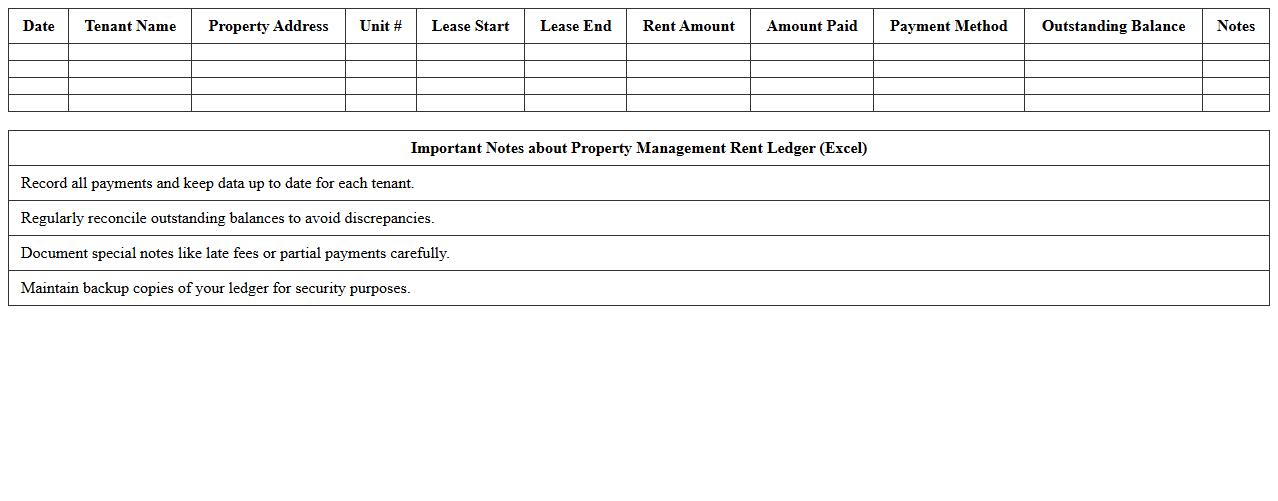 | Date | Tenant Name | Property Address | Unit # | Lease Start | Lease End | Rent Amount | Amount Paid | Payment Method | Outstanding Balance | Notes |
|---|---|---|---|---|---|---|---|---|---|---|
| | | | | | | | | | | |
| | | | | | | | | | | |
| | | | | | | | | | | |
| | | | | | | | | | | |

| Important Notes about Property Management Rent Ledger (Excel) |
|---|
| Record all payments and keep data up to date for each tenant. |
| Regularly reconcile outstanding balances to avoid discrepancies. |
| Document special notes like late fees or partial payments carefully. |
| Maintain backup copies of your ledger for security purposes. |